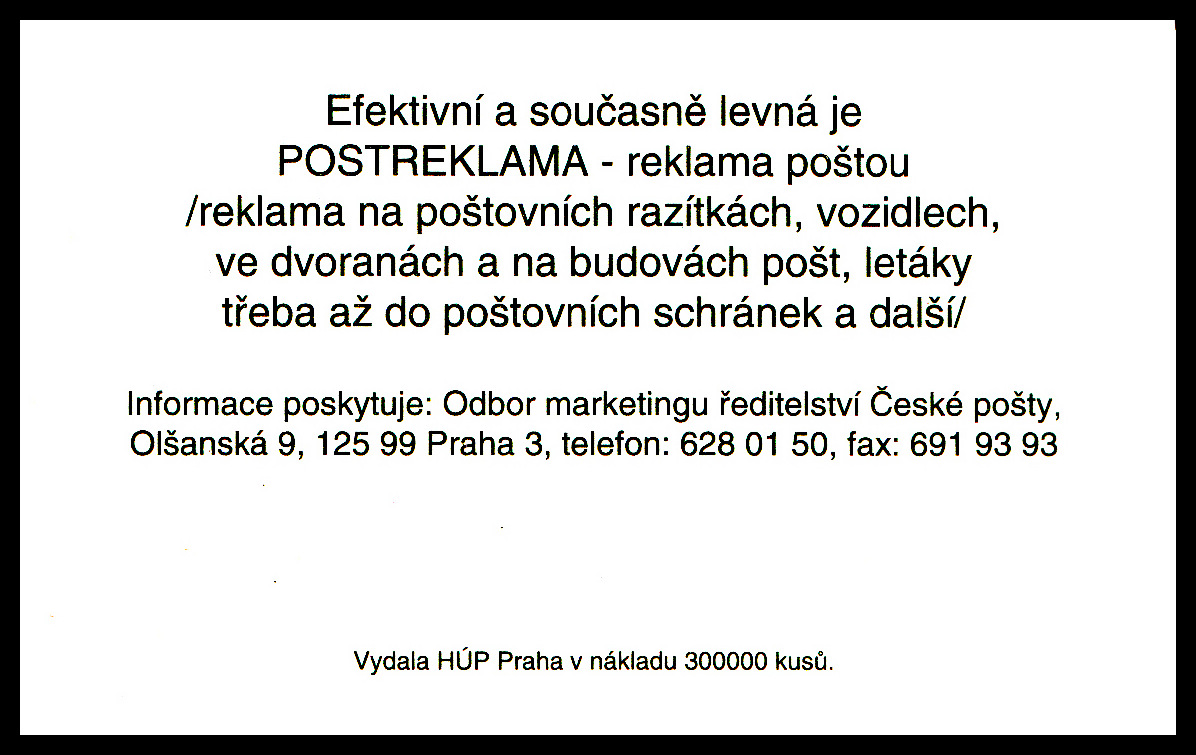 Efektivní a současně levná je POSTREKLAMA - reklama poštou /reklama na poštovních razítkách, vozidlech, ve dvoranách a na budovách pošt, letáky třeba až do poštovních schránek a další/

Informace poskytuje: Odbor marketingu ředitelství České pošty, Olšanská 9, 125 99 Praha 3, telefon: 628 01 50, fax: 691 93 93

Vydala HÚP Praha v nákladu 300000 kusů.